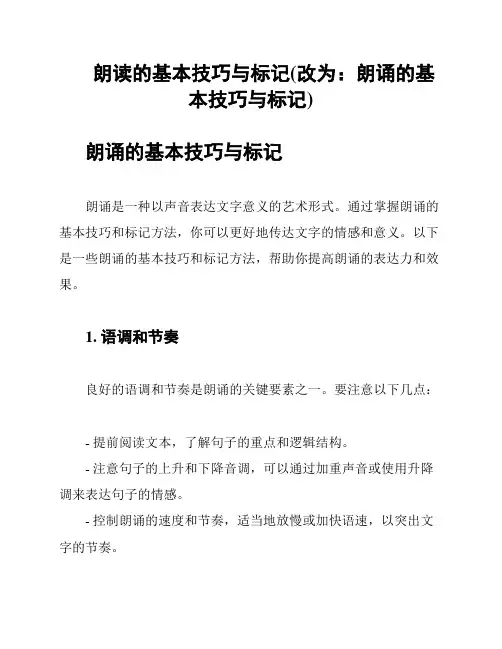 朗读的基本技巧与标记(改为：朗诵的基本技巧与标记)

朗诵的基本技巧与标记

朗诵是一种以声音表达文字意义的艺术形式。通过掌握朗诵的基本技巧和标记方法，你可以更好地传达文字的情感和意义。以下是一些朗诵的基本技巧和标记方法，帮助你提高朗诵的表达力和效果。

1. 语调和节奏

良好的语调和节奏是朗诵的关键要素之一。要注意以下几点：

- 提前阅读文本，了解句子的重点和逻辑结构。
- 注意句子的上升和下降音调，可以通过加重声音或使用升降调来表达句子的情感。
- 控制朗诵的速度和节奏，适当地放慢或加快语速，以突出文字的节奏。